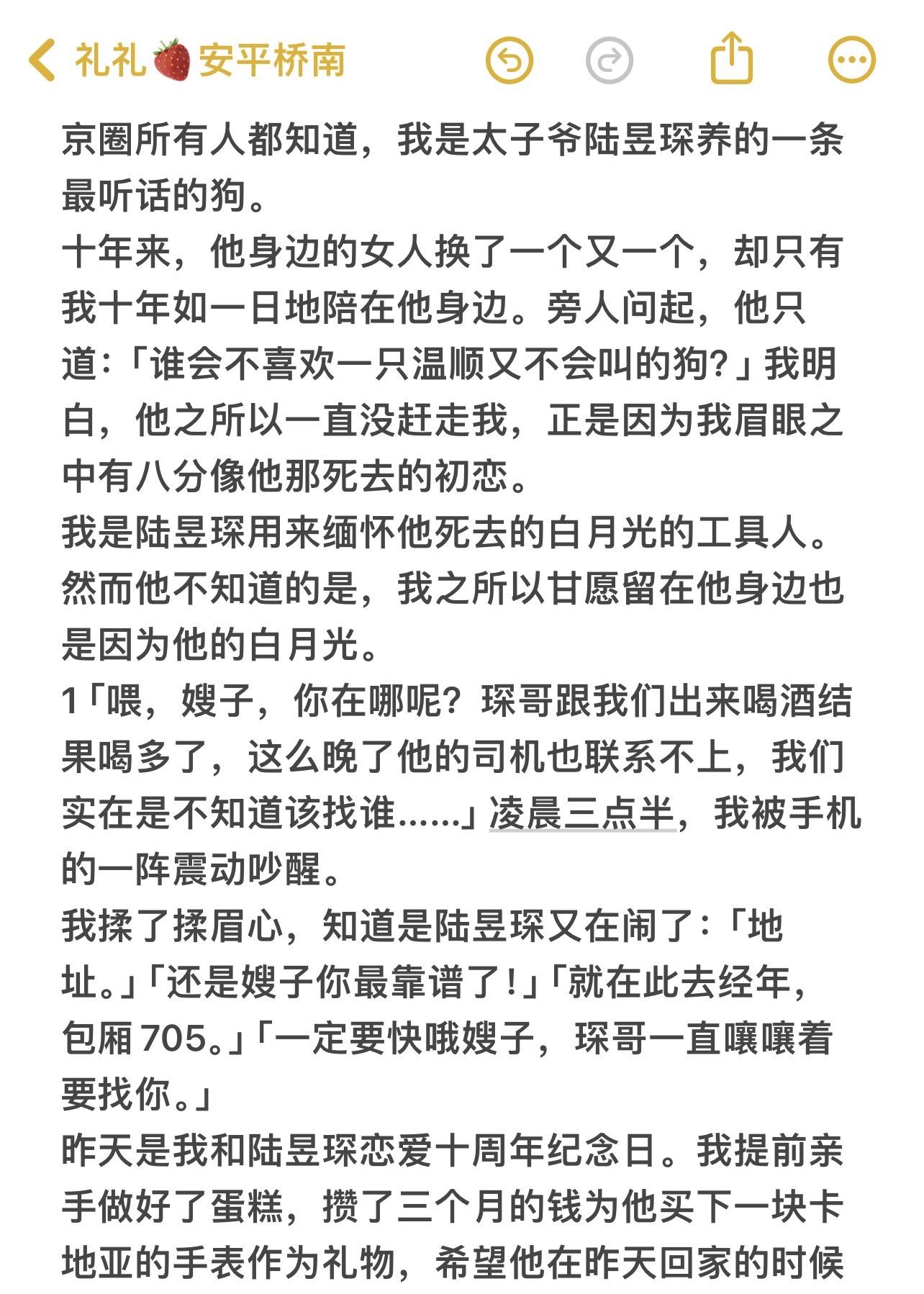 礼礼🍓安平桥南

京圈所有人都知道，我是太子爷陆昱琛养的一条最听话的狗。
十年来，他身边的女人换了一个又一个，却只有我十年如一日地陪在他身边。旁人问起，他只道:「谁会不喜欢一只温顺又不会叫的狗?」我明白，他之所以一直没赶走我，正是因为我眉眼之中有八分像他那死去的初恋。
我是陆昱琛用来缅怀他死去的白月光的工具人。
然而他不知道的是，我之所以甘愿留在他身边也是因为他的白月光。
1「喂，嫂子，你在哪呢？琛哥跟我们出来喝酒结果喝多了，这么晚了他的司机也联系不上，我们实在是不知道该找谁......」凌晨三点半，我被手机的一阵震动吵醒。
我揉了揉眉心，知道是陆昱琛又在闹了:「地址。」「还是嫂子你最靠谱了!」「就在此去经年，包厢 705。」「一定要快哦嫂子，琛哥一直嚷嚷着要找你。」
昨天是我和陆昱琛恋爱十周年纪念日。我提前亲手做好了蛋糕，攒了三个月的钱为他买下一块卡地亚的手表作为礼物，希望他在昨天回家的时候